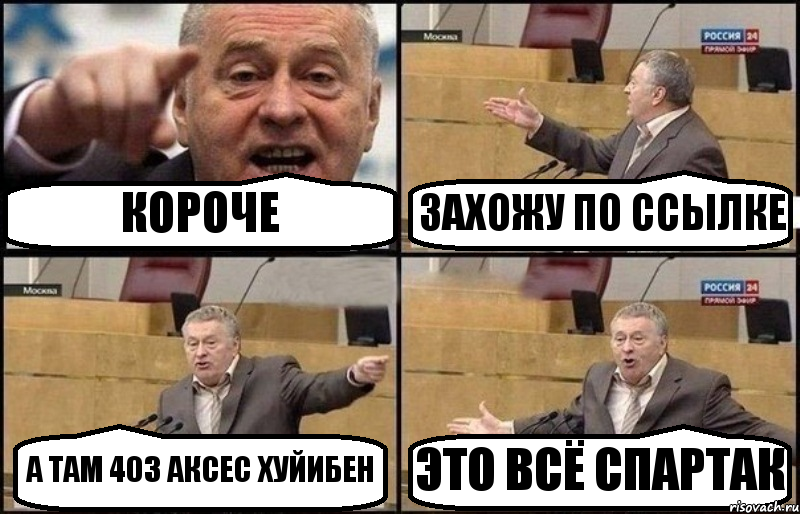 КОРОЧЕ

Москва

РОССИЯ 24
ПРЯМОЙ ЭФИР

ЗАХОЖУ ПО ССЫЛКЕ

Москва

А ТАМ 403 АКСЕС ХУЙИБЕН

РОССИЯ 24
ПРЯМОЙ ЭФИР

ЭТО ВСЁ СПАРТАК

risovach.ru